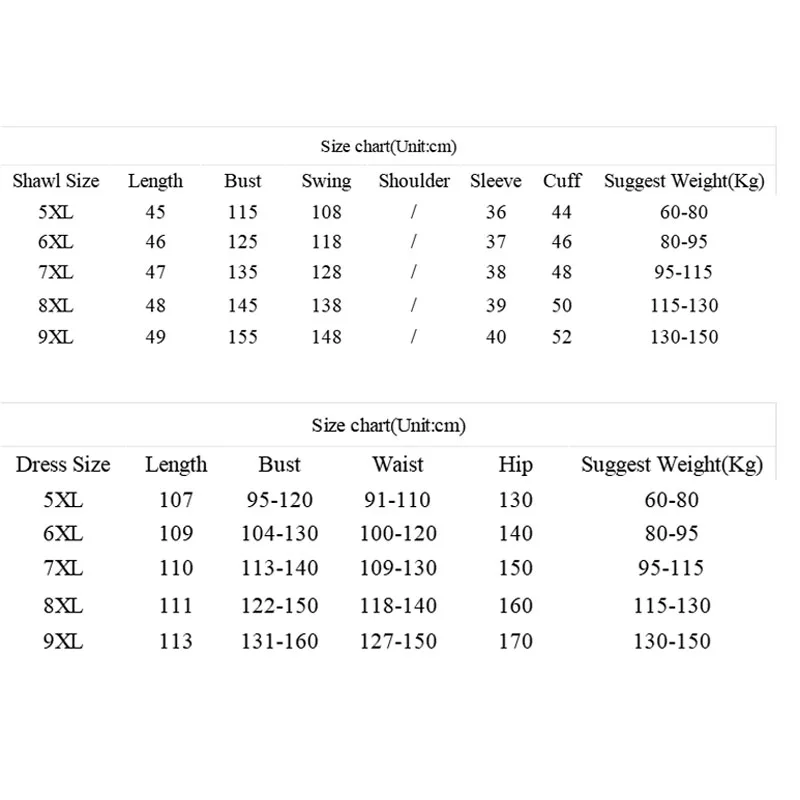 Size chart(Unit:cm)

| Shawl Size | Length | Bust | Swing | Shoulder | Sleeve | Cuff | Suggest Weight(Kg) |
|---|---|---|---|---|---|---|---|
| 5XL | 45 | 115 | 108 | / | 36 | 44 | 60-80 |
| 6XL | 46 | 125 | 118 | / | 37 | 46 | 80-95 |
| 7XL | 47 | 135 | 128 | / | 38 | 48 | 95-115 |
| 8XL | 48 | 145 | 138 | / | 39 | 50 | 115-130 |
| 9XL | 49 | 155 | 148 | / | 40 | 52 | 130-150 |

Size chart(Unit:cm)

| Dress Size | Length | Bust | Waist | Hip | Suggest Weight(Kg) |
|---|---|---|---|---|---|
| 5XL | 107 | 95-120 | 91-110 | 130 | 60-80 |
| 6XL | 109 | 104-130 | 100-120 | 140 | 80-95 |
| 7XL | 110 | 113-140 | 109-130 | 150 | 95-115 |
| 8XL | 111 | 122-150 | 118-140 | 160 | 115-130 |
| 9XL | 113 | 131-160 | 127-150 | 170 | 130-150 |